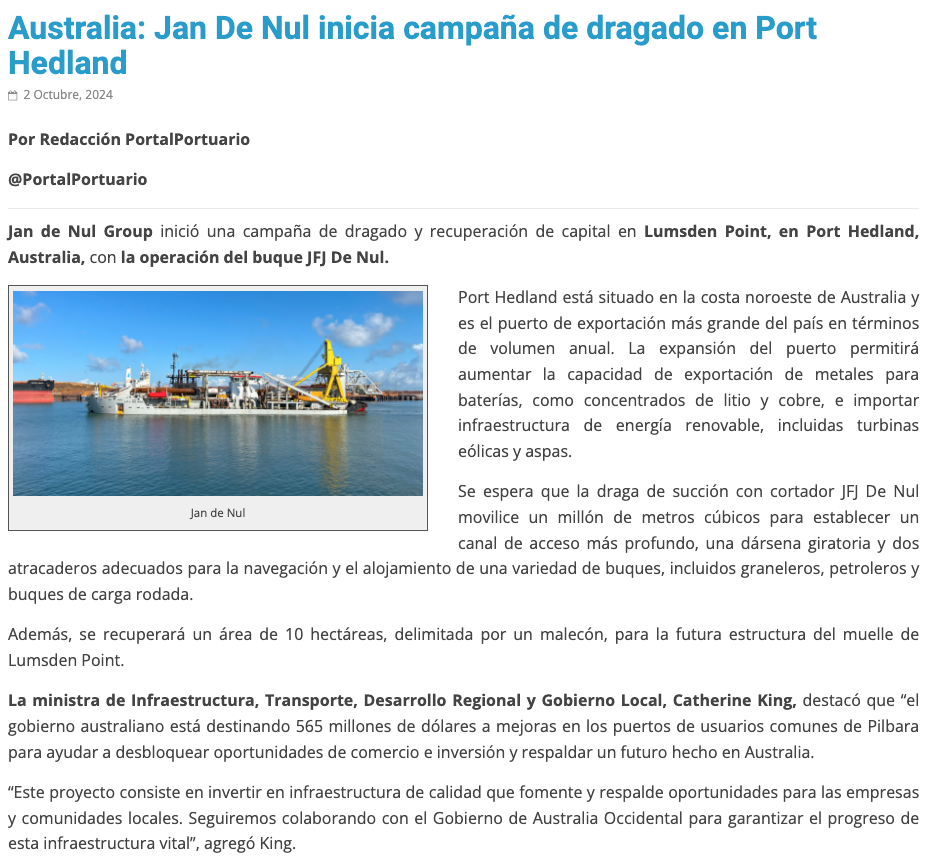 Australia: Jan De Nul inicia campaña de dragado en Port Hedland

2 Octubre, 2024

Por Redacción PortalPortuario

@PortalPortuario

Jan de Nul Group inició una campaña de dragado y recuperación de capital en Lumsden Point, en Port Hedland, Australia, con la operación del buque JFJ De Nul.

Jan de Nul

Port Hedland está situado en la costa noroeste de Australia y es el puerto de exportación más grande del país en términos de volumen anual. La expansión del puerto permitirá aumentar la capacidad de exportación de metales para baterías, como concentrados de litio y cobre, e importar infraestructura de energía renovable, incluidas turbinas eólicas y aspas.

Se espera que la draga de succión con cortador JFJ De Nul movilice un millón de metros cúbicos para establecer un canal de acceso más profundo, una dársena giratoria y dos atracaderos adecuados para la navegación y el alojamiento de una variedad de buques, incluidos graneleros, petroleros y buques de carga rodada.

Además, se recuperará un área de 10 hectáreas, delimitada por un malecón, para la futura estructura del muelle de Lumsden Point.

La ministra de Infraestructura, Transporte, Desarrollo Regional y Gobierno Local, Catherine King, destacó que “el gobierno australiano está destinando 565 millones de dólares a mejoras en los puertos de usuarios comunes de Pilbara para ayudar a desbloquear oportunidades de comercio e inversión y respaldar un futuro hecho en Australia.

“Este proyecto consiste en invertir en infraestructura de calidad que fomente y respalde oportunidades para las empresas y comunidades locales. Seguiremos colaborando con el Gobierno de Australia Occidental para garantizar el progreso de esta infraestructura vital”, agregó King.